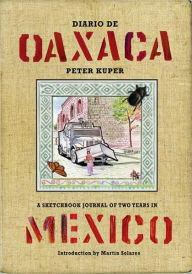 DIARIO DE
OAXACA
PETER KUPER

A SKETCHBOOK JOURNAL OF TWO YEARS IN
MEXICO
Introduction by Martin Solares